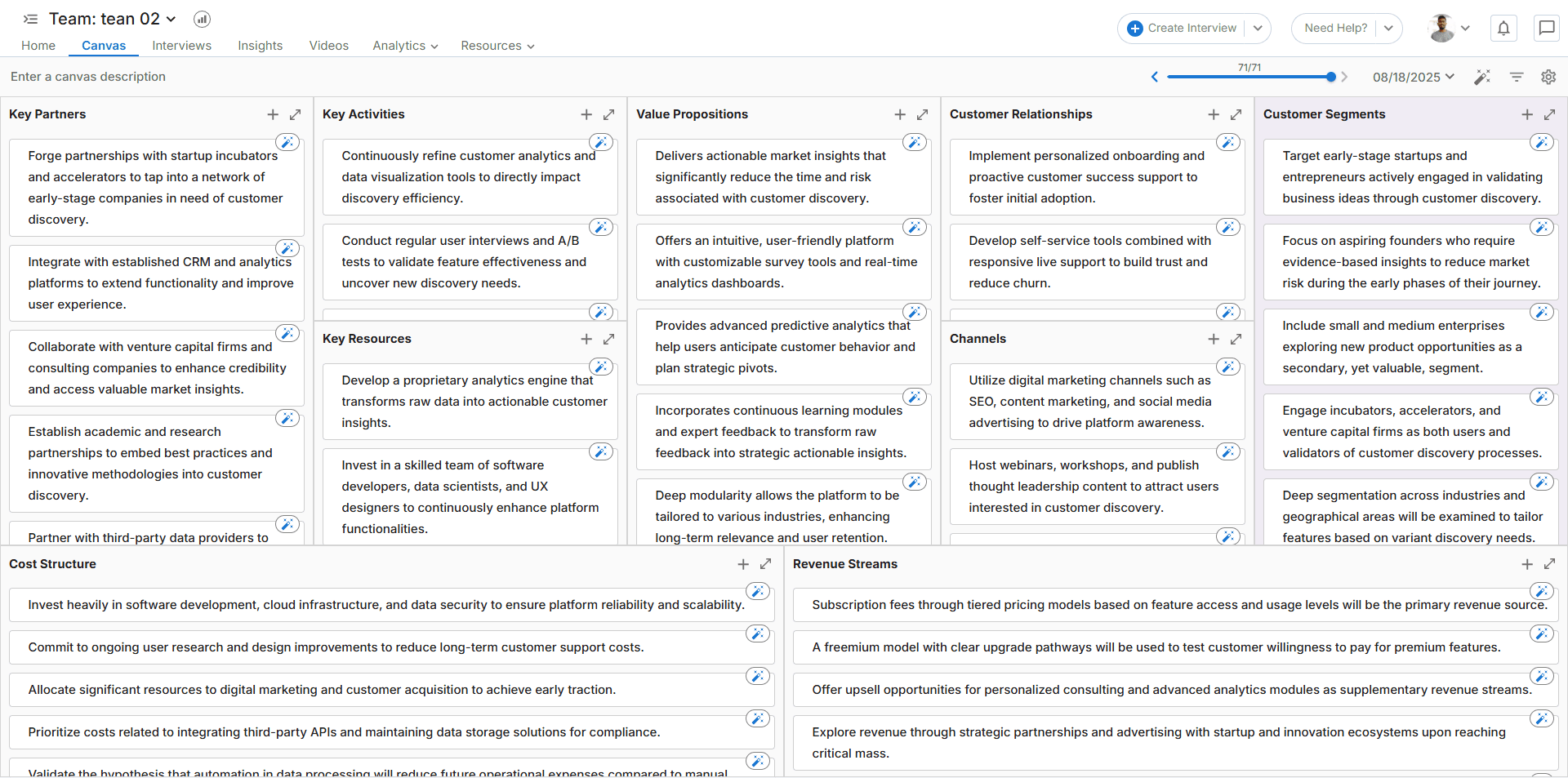 Team: tean 02

Home Canvas Interviews Insights Videos Analytics Resources

Create Interview

Need Help?

Enter a canvas description

71/71

08/18/2025

Key Partners

Forge partnerships with startup incubators and accelerators to tap into a network of early-stage companies in need of customer discovery.

Integrate with established CRM and analytics platforms to extend functionality and improve user experience.

Collaborate with venture capital firms and consulting companies to enhance credibility and access valuable market insights.

Establish academic and research partnerships to embed best practices and innovative methodologies into customer discovery.

Partner with third-party data providers to

Key Activities

Continuously refine customer analytics and data visualization tools to directly impact discovery efficiency.

Conduct regular user interviews and A/B tests to validate feature effectiveness and uncover new discovery needs.

Key Resources

Develop a proprietary analytics engine that transforms raw data into actionable customer insights.

Invest in a skilled team of software developers, data scientists, and UX designers to continuously enhance platform functionalities.

Value Propositions

Delivers actionable market insights that significantly reduce the time and risk associated with customer discovery.

Offers an intuitive, user-friendly platform with customizable survey tools and real-time analytics dashboards.

Provides advanced predictive analytics that help users anticipate customer behavior and plan strategic pivots.

Incorporates continuous learning modules and expert feedback to transform raw feedback into strategic actionable insights.

Deep modularity allows the platform to be tailored to various industries, enhancing long-term relevance and user retention.

Customer Relationships

Implement personalized onboarding and proactive customer success support to foster initial adoption.

Develop self-service tools combined with responsive live support to build trust and reduce churn.

Channels

Utilize digital marketing channels such as SEO, content marketing, and social media advertising to drive platform awareness.

Host webinars, workshops, and publish thought leadership content to attract users interested in customer discovery.

Customer Segments

Target early-stage startups and entrepreneurs actively engaged in validating business ideas through customer discovery.

Focus on aspiring founders who require evidence-based insights to reduce market risk during the early phases of their journey.

Include small and medium enterprises exploring new product opportunities as a secondary, yet valuable, segment.

Engage incubators, accelerators, and venture capital firms as both users and validators of customer discovery processes.

Deep segmentation across industries and geographical areas will be examined to tailor features based on variant discovery needs.

Cost Structure

Invest heavily in software development, cloud infrastructure, and data security to ensure platform reliability and scalability.

Commit to ongoing user research and design improvements to reduce long-term customer support costs.

Allocate significant resources to digital marketing and customer acquisition to achieve early traction.

Prioritize costs related to integrating third-party APIs and maintaining data storage solutions for compliance.

Validate the hypothesis that automation in data processing will reduce future operational expenses compared to manual

Revenue Streams

Subscription fees through tiered pricing models based on feature access and usage levels will be the primary revenue source.

A freemium model with clear upgrade pathways will be used to test customer willingness to pay for premium features.

Offer upsell opportunities for personalized consulting and advanced analytics modules as supplementary revenue streams.

Explore revenue through strategic partnerships and advertising with startup and innovation ecosystems upon reaching critical mass.